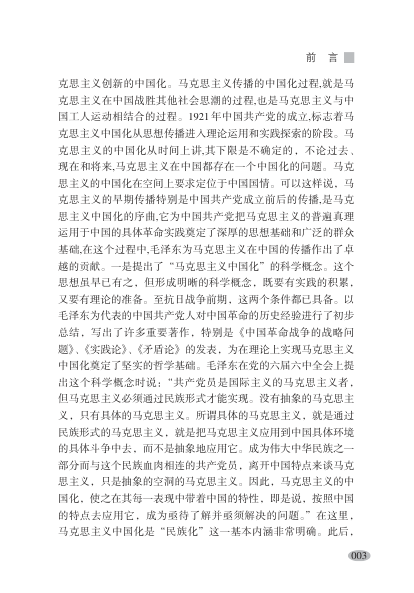 前 言

克思主义创新的中国化。马克思主义传播的中国化过程,就是马克思主义在中国战胜其他社会思潮的过程,也是马克思主义与中国工人运动相结合的过程。1921年中国共产党的成立,标志着马克思主义中国化从思想传播进入理论运用和实践探索的阶段。马克思主义的中国化从时间上讲,其下限是不确定的，不论过去、现在和将来,马克思主义在中国都存在一个中国化的问题。马克思主义的中国化在空间上要求定位于中国国情。可以这样说，马克思主义的早期传播特别是中国共产党成立前后的传播,是马克思主义中国化的序曲,它为中国共产党把马克思主义的普遍真理运用于中国的具体革命实践奠定了深厚的思想基础和广泛的群众基础,在这个过程中,毛泽东为马克思主义在中国的传播作出了卓越的贡献。一是提出了“马克思主义中国化”的科学概念。这个思想虽早已有之，但形成明晰的科学概念，既要有实践的积累，又要有理论的准备。至抗日战争前期，这两个条件都已具备。以毛泽东为代表的中国共产党人对中国革命的历史经验进行了初步总结，写出了许多重要著作，特别是《中国革命战争的战略问题》、《实践论》、《矛盾论》的发表，为在理论上实现马克思主义中国化奠定了坚实的哲学基础。毛泽东在党的六届六中全会上提出这个科学概念时说：“共产党员是国际主义的马克思主义者，但马克思主义必须通过民族形式才能实现。没有抽象的马克思主义，只有具体的马克思主义。所谓具体的马克思主义，就是通过民族形式的马克思主义，就是把马克思主义应用到中国具体环境的具体斗争中去，而不是抽象地应用它。成为伟大中华民族之一部分而与这个民族血肉相连的共产党员，离开中国特点来谈马克思主义，只是抽象的空洞的马克思主义。因此，马克思主义的中国化，使之在其每一表现中带着中国的特性，即是说，按照中国的特点去应用它，成为亟待了解并亟须解决的问题。”在这里，马克思主义中国化是“民族化”这一基本内涵非常明确。此后，

003